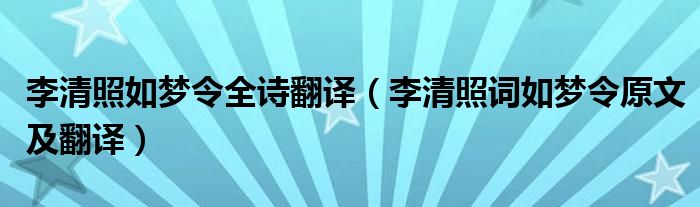 李清照如梦令全诗翻译（李清照词如梦令原文及翻译）